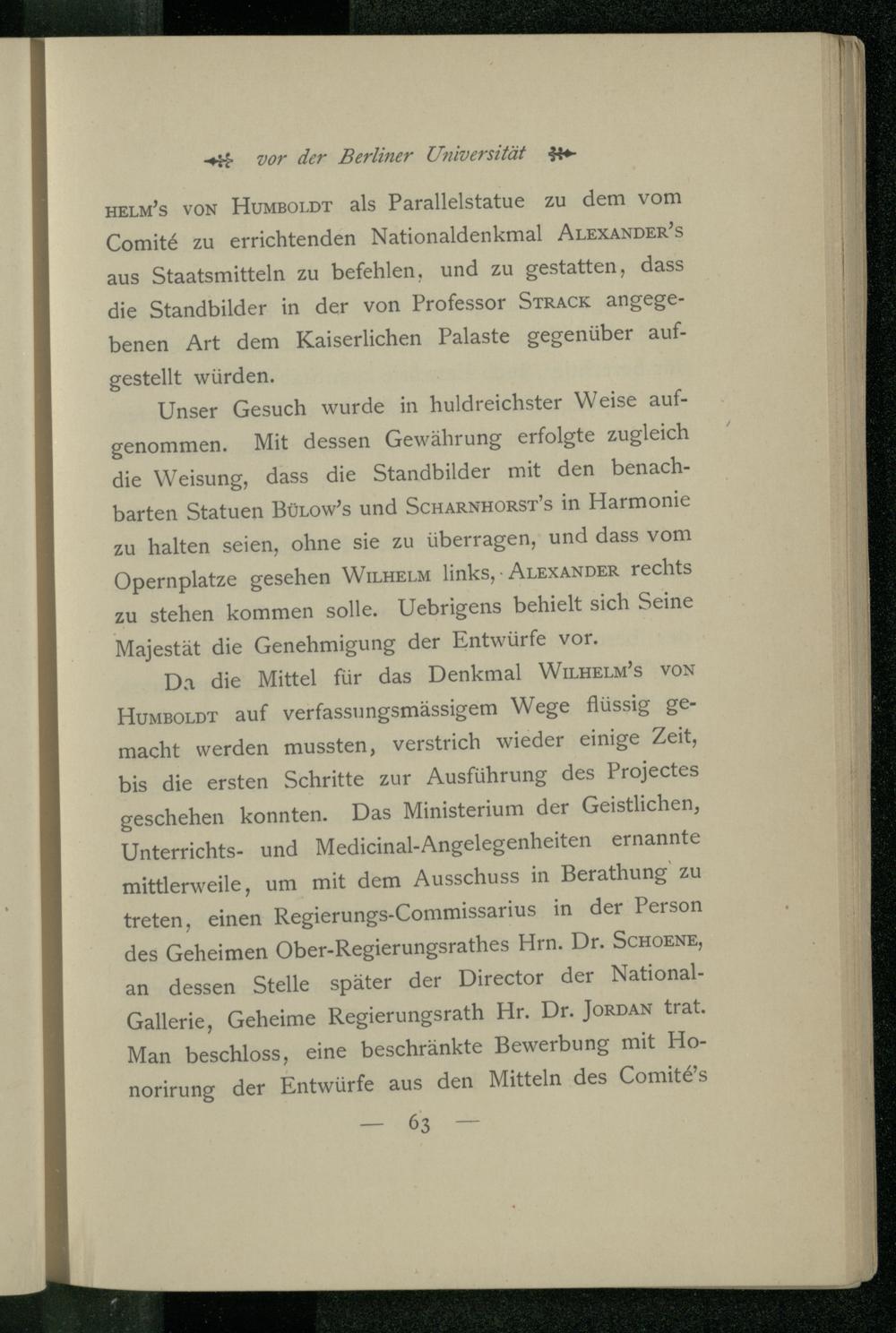 vor der Berliner Universität

HELM's VON HUMBOLDT als Parallelstatue zu dem vom Comité zu errichtenden Nationaldenkmal ALEXANDER's aus Staatsmitteln zu befehlen, und zu gestatten, dass die Standbilder in der von Professor STRACK angegebenen Art dem Kaiserlichen Palaste gegenüber aufgestellt würden.

Unser Gesuch wurde in huldreichster Weise aufgenommen. Mit dessen Gewährung erfolgte zugleich die Weisung, dass die Standbilder mit den benachbarten Statuen BÜLOW's und SCHARNHORST's in Harmonie zu halten seien, ohne sie zu überragen, und dass vom Opernplatze gesehen WILHELM links, ALEXANDER rechts zu stehen kommen solle. Uebrigens behielt sich Seine Majestät die Genehmigung der Entwürfe vor.

Da die Mittel für das Denkmal WILHELM's VON HUMBOLDT auf verfassungsmässigem Wege flüssig gemacht werden mussten, verstrich wieder einige Zeit, bis die ersten Schritte zur Ausführung des Projectes geschehen konnten. Das Ministerium der Geistlichen, Unterrichts- und Medicinal-Angelegenheiten ernannte mittlerweile, um mit dem Ausschuss in Berathung zu treten, einen Regierungs-Commissarius in der Person des Geheimen Ober-Regierungsrathes Hrn. Dr. SCHOENE, an dessen Stelle später der Director der National-Gallerie, Geheime Regierungsrath Hr. Dr. JORDAN trat. Man beschloss, eine beschränkte Bewerbung mit Honorirung der Entwürfe aus den Mitteln des Comité's

— 63 —